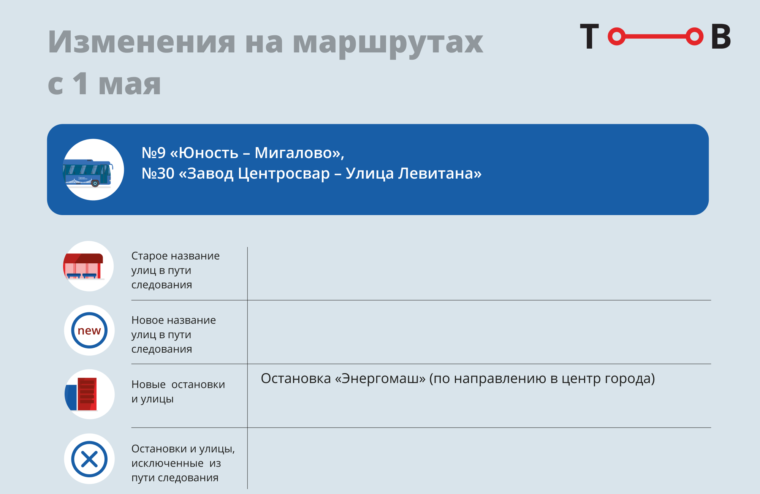 Изменения на маршрутах с 1 мая

Т В

№9 «Юность – Мигалово»,
№30 «Завод Центросвар – Улица Левитана»

| | |
|---|---|
| Старое название улиц в пути следования | |
| new Новое название улиц в пути следования | |
| Новые остановки и улицы | Остановка «Энергомаш» (по направлению в центр города) |
| Остановки и улицы, исключенные из пути следования | |